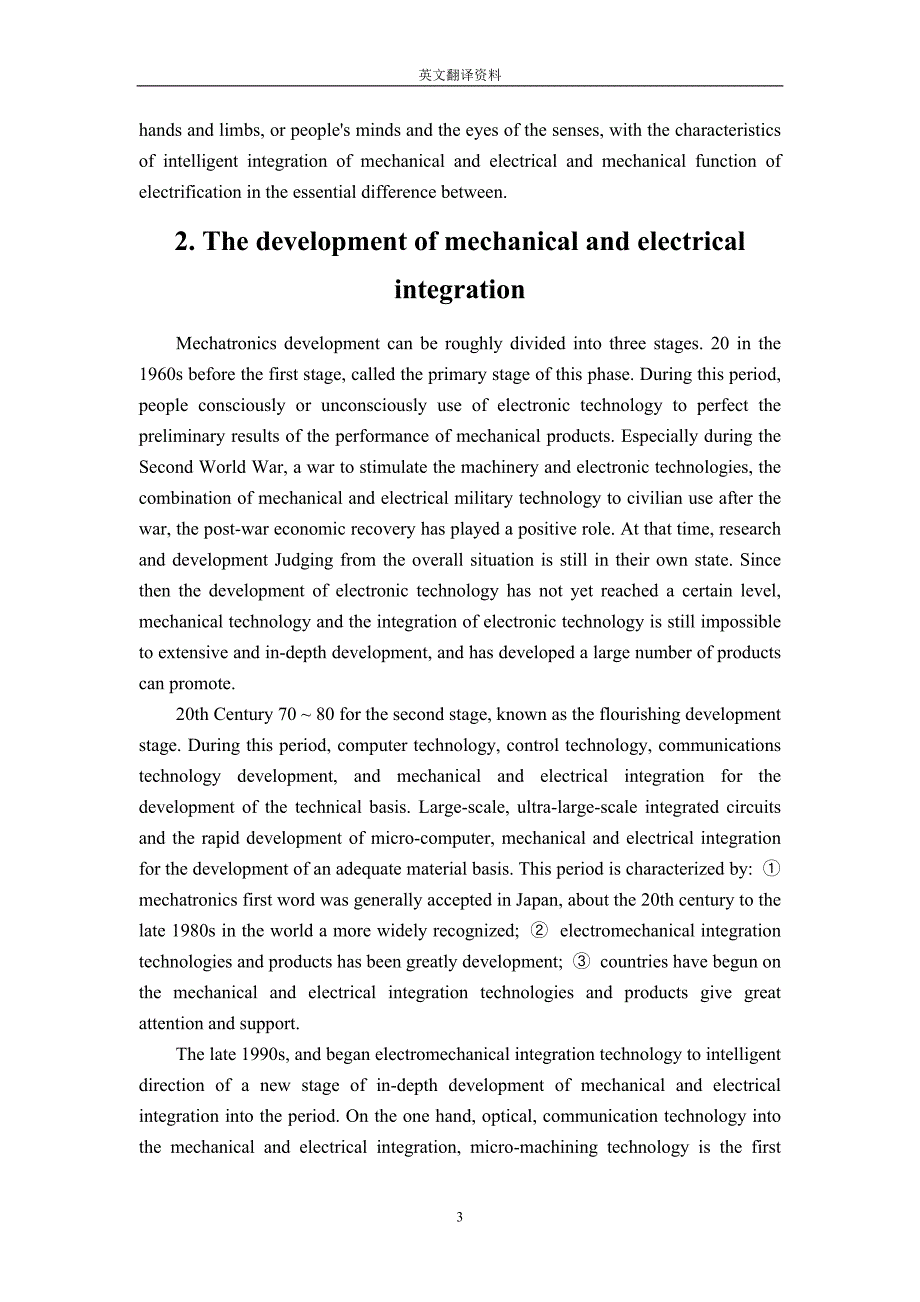 英文翻译资料

hands and limbs, or people's minds and the eyes of the senses, with the characteristics of intelligent integration of mechanical and electrical and mechanical function of electrification in the essential difference between.

2. The development of mechanical and electrical integration

Mechatronics development can be roughly divided into three stages. 20 in the 1960s before the first stage, called the primary stage of this phase. During this period, people consciously or unconsciously use of electronic technology to perfect the preliminary results of the performance of mechanical products. Especially during the Second World War, a war to stimulate the machinery and electronic technologies, the combination of mechanical and electrical military technology to civilian use after the war, the post-war economic recovery has played a positive role. At that time, research and development Judging from the overall situation is still in their own state. Since then the development of electronic technology has not yet reached a certain level, mechanical technology and the integration of electronic technology is still impossible to extensive and in-depth development, and has developed a large number of products can promote.

20th Century 70 ~ 80 for the second stage, known as the flourishing development stage. During this period, computer technology, control technology, communications technology development, and mechanical and electrical integration for the development of the technical basis. Large-scale, ultra-large-scale integrated circuits and the rapid development of micro-computer, mechanical and electrical integration for the development of an adequate material basis. This period is characterized by: ① mechatronics first word was generally accepted in Japan, about the 20th century to the late 1980s in the world a more widely recognized; ② electromechanical integration technologies and products has been greatly development; ③ countries have begun on the mechanical and electrical integration technologies and products give great attention and support.

The late 1990s, and began electromechanical integration technology to intelligent direction of a new stage of in-depth development of mechanical and electrical integration into the period. On the one hand, optical, communication technology into the mechanical and electrical integration, micro-machining technology is the first

3